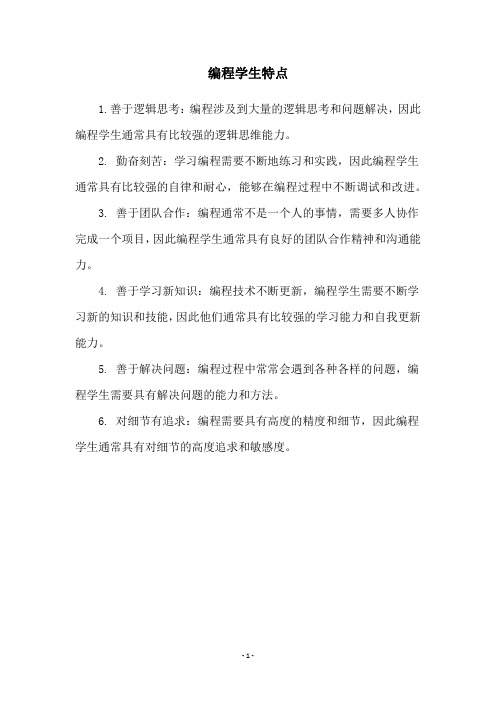 编程学生特点

1. 善于逻辑思考：编程涉及到大量的逻辑思考和问题解决，因此编程学生通常具有比较强的逻辑思维能力。

2. 勤奋刻苦：学习编程需要不断地练习和实践，因此编程学生通常具有比较强的自律和耐心，能够在编程过程中不断调试和改进。

3. 善于团队合作：编程通常不是一个人的事情，需要多人协作完成一个项目，因此编程学生通常具有良好的团队合作精神和沟通能力。

4. 善于学习新知识：编程技术不断更新，编程学生需要不断学习新的知识和技能，因此他们通常具有比较强的学习能力和自我更新能力。

5. 善于解决问题：编程过程中常常会遇到各种各样的问题，编程学生需要具有解决问题的能力和方法。

6. 对细节有追求：编程需要具有高度的精度和细节，因此编程学生通常具有对细节的高度追求和敏感度。

- 1 -